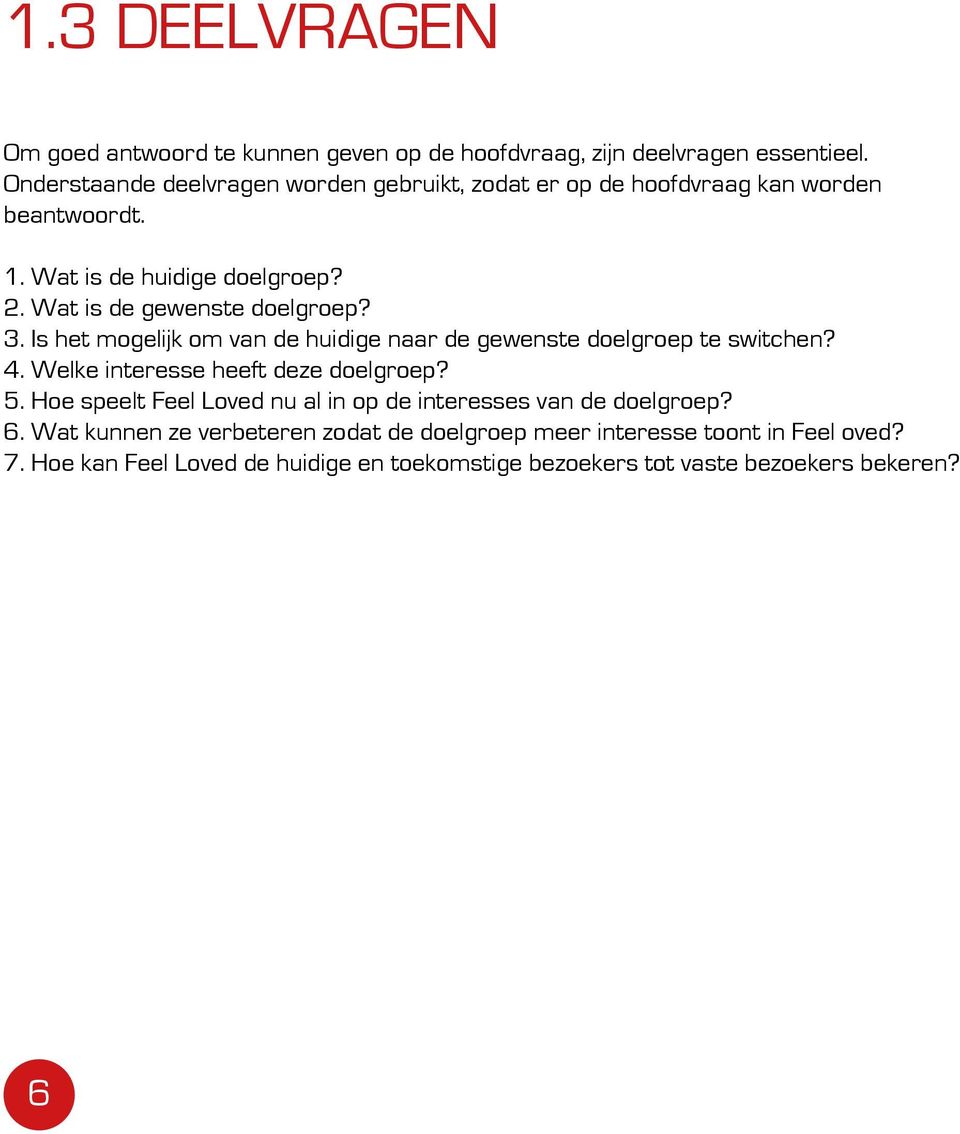 1.3 DEELVRAGEN

Om goed antwoord te kunnen geven op de hoofdvraag, zijn deelvragen essentieel. Onderstaande deelvragen worden gebruikt, zodat er op de hoofdvraag kan worden beantwoordt.

1. Wat is de huidige doelgroep?
2. Wat is de gewenste doelgroep?
3. Is het mogelijk om van de huidige naar de gewenste doelgroep te switchen?
4. Welke interesse heeft deze doelgroep?
5. Hoe speelt Feel Loved nu al in op de interesses van de doelgroep?
6. Wat kunnen ze verbeteren zodat de doelgroep meer interesse toont in Feel oved?
7. Hoe kan Feel Loved de huidige en toekomstige bezoekers tot vaste bezoekers bekeren?

6